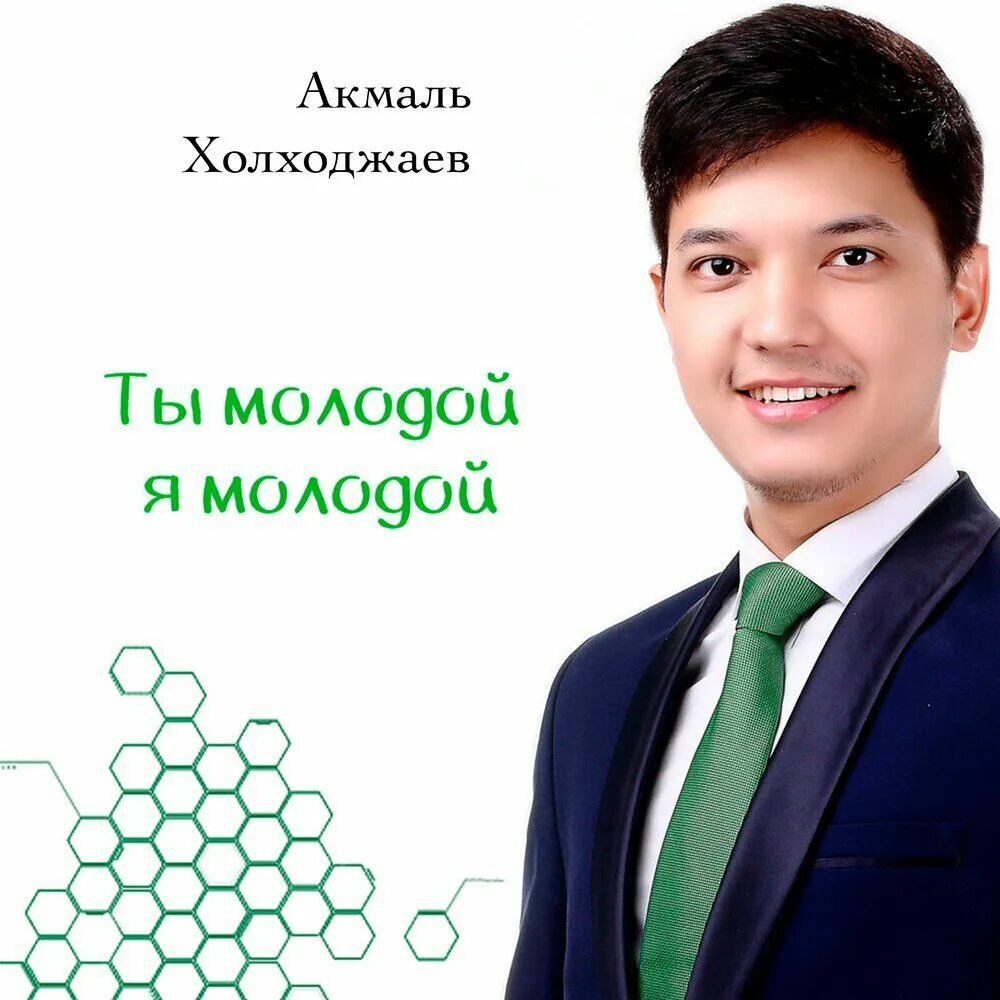 Акмаль Холходжаев

Ты молодой я молодой